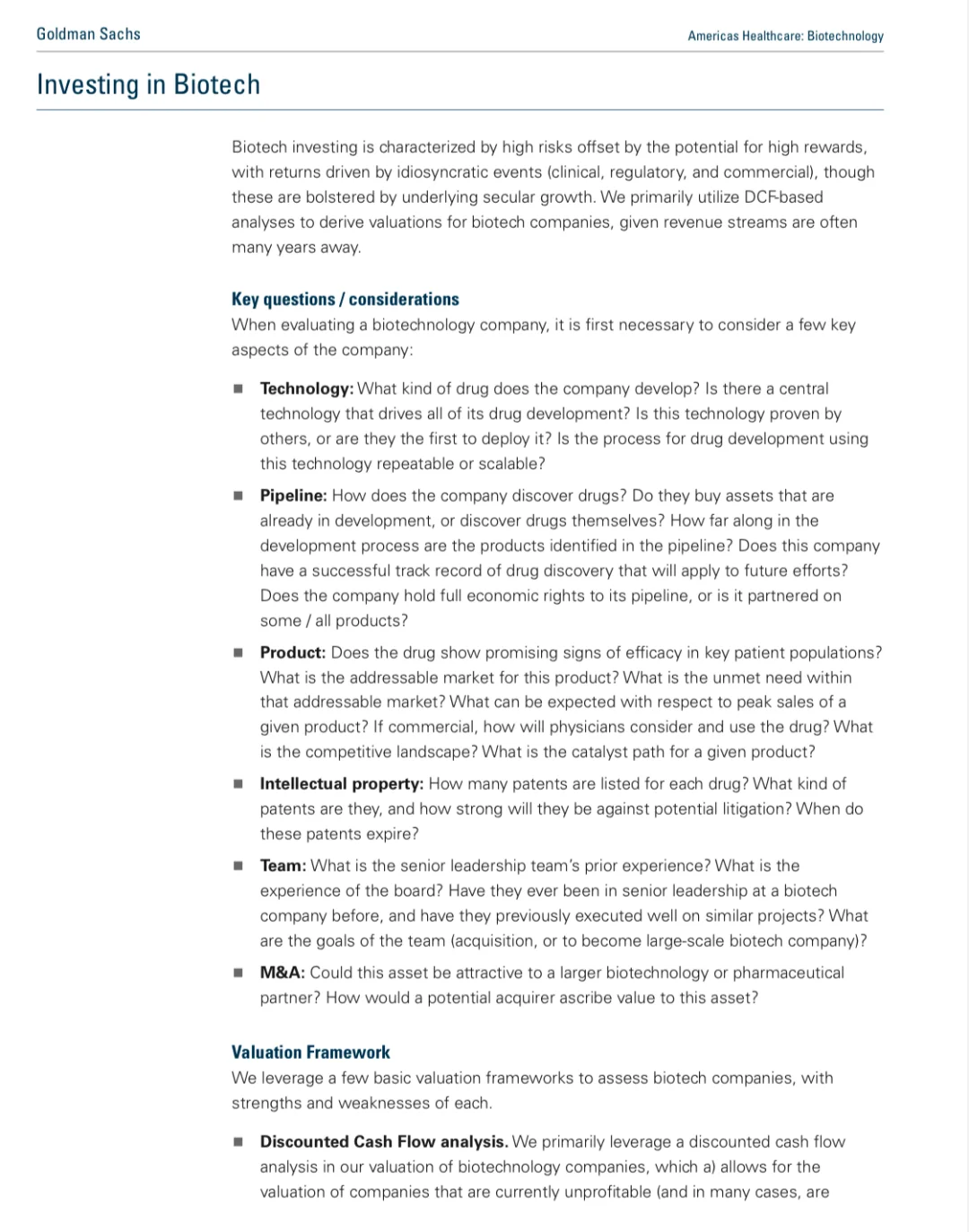 Goldman Sachs

Americas Healthcare: Biotechnology

Investing in Biotech

Biotech investing is characterized by high risks offset by the potential for high rewards, with returns driven by idiosyncratic events (clinical, regulatory, and commercial), though these are bolstered by underlying secular growth. We primarily utilize DCF-based analyses to derive valuations for biotech companies, given revenue streams are often many years away.

Key questions / considerations

When evaluating a biotechnology company, it is first necessary to consider a few key aspects of the company:

■ Technology: What kind of drug does the company develop? Is there a central technology that drives all of its drug development? Is this technology proven by others, or are they the first to deploy it? Is the process for drug development using this technology repeatable or scalable?

■ Pipeline: How does the company discover drugs? Do they buy assets that are already in development, or discover drugs themselves? How far along in the development process are the products identified in the pipeline? Does this company have a successful track record of drug discovery that will apply to future efforts? Does the company hold full economic rights to its pipeline, or is it partnered on some / all products?

■ Product: Does the drug show promising signs of efficacy in key patient populations? What is the addressable market for this product? What is the unmet need within that addressable market? What can be expected with respect to peak sales of a given product? If commercial, how will physicians consider and use the drug? What is the competitive landscape? What is the catalyst path for a given product?

■ Intellectual property: How many patents are listed for each drug? What kind of patents are they, and how strong will they be against potential litigation? When do these patents expire?

■ Team: What is the senior leadership team's prior experience? What is the experience of the board? Have they ever been in senior leadership at a biotech company before, and have they previously executed well on similar projects? What are the goals of the team (acquisition, or to become large-scale biotech company)?

■ M&A: Could this asset be attractive to a larger biotechnology or pharmaceutical partner? How would a potential acquirer ascribe value to this asset?

Valuation Framework

We leverage a few basic valuation frameworks to assess biotech companies, with strengths and weaknesses of each.

■ Discounted Cash Flow analysis. We primarily leverage a discounted cash flow analysis in our valuation of biotechnology companies, which a) allows for the valuation of companies that are currently unprofitable (and in many cases, are